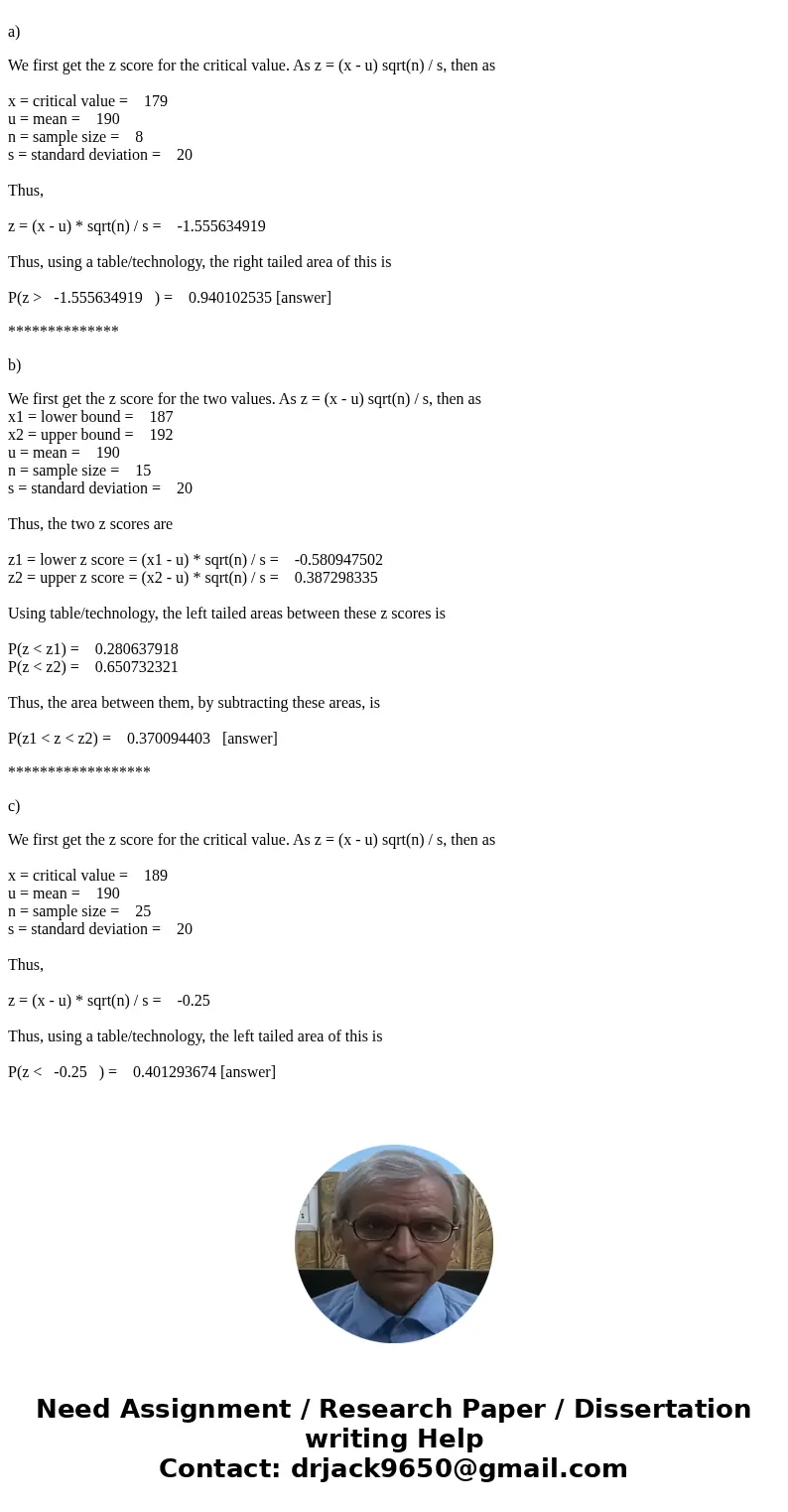 a)

We first get the z score for the critical value. As z = (x - u) sqrt(n) / s, then as

x = critical value = 179
u = mean = 190
n = sample size = 8
s = standard deviation = 20

Thus,

z = (x - u) * sqrt(n) / s = -1.555634919

Thus, using a table/technology, the right tailed area of this is

P(z > -1.555634919 ) = 0.940102535 [answer]

**************

b)

We first get the z score for the two values. As z = (x - u) sqrt(n) / s, then as
x1 = lower bound = 187
x2 = upper bound = 192
u = mean = 190
n = sample size = 15
s = standard deviation = 20

Thus, the two z scores are

z1 = lower z score = (x1 - u) * sqrt(n) / s = -0.580947502
z2 = upper z score = (x2 - u) * sqrt(n) / s = 0.387298335

Using table/technology, the left tailed areas between these z scores is

P(z < z1) = 0.280637918
P(z < z2) = 0.650732321

Thus, the area between them, by subtracting these areas, is

P(z1 < z < z2) = 0.370094403 [answer]

******************

c)

We first get the z score for the critical value. As z = (x - u) sqrt(n) / s, then as

x = critical value = 189
u = mean = 190
n = sample size = 25
s = standard deviation = 20

Thus,

z = (x - u) * sqrt(n) / s = -0.25

Thus, using a table/technology, the left tailed area of this is

P(z < -0.25 ) = 0.401293674 [answer]

Need Assignment / Research Paper / Dissertation writing Help
Contact: drjack9650@gmail.com